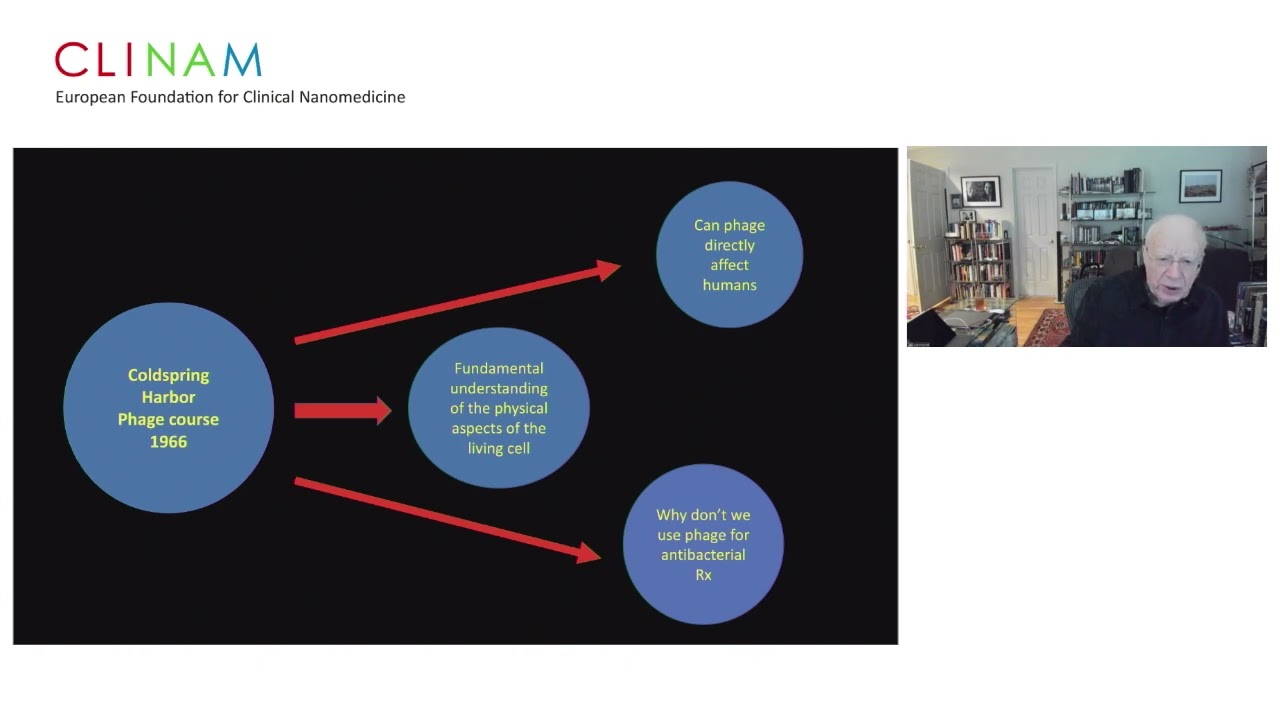 CLINAM
European Foundation for Clinical Nanomedicine

Coldspring Harbor Phage course 1966

Can phage directly affect humans

Fundamental understanding of the physical aspects of the living cell

Why don't we use phage for antibacterial Rx